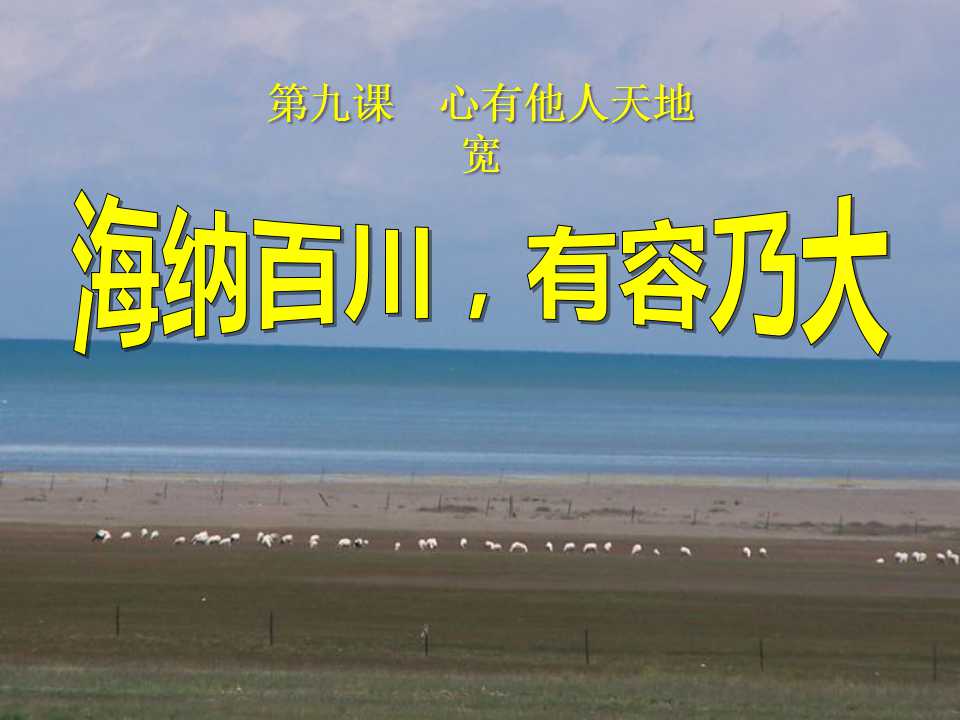 第九课　心有他人天地宽

海纳百川，有容乃大